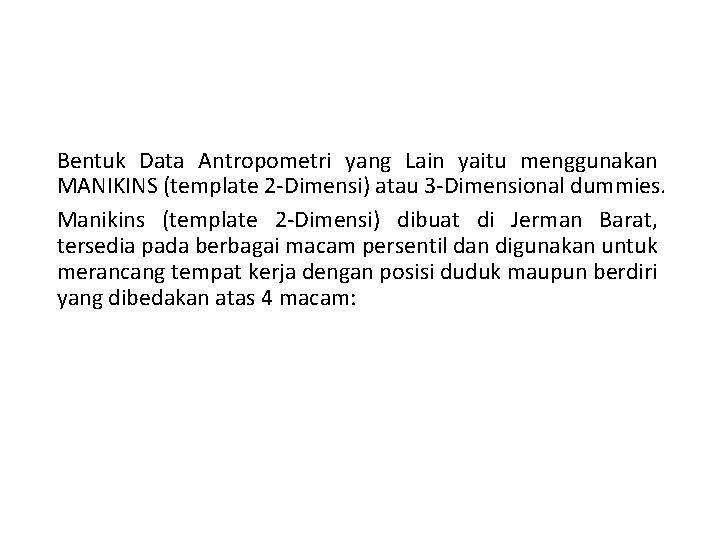 Bentuk Data Antropometri yang Lain yaitu menggunakan MANIKINS (template 2-Dimensi) atau 3-Dimensional dummies.

Manikins (template 2-Dimensi) dibuat di Jerman Barat, tersedia pada berbagai macam persentil dan digunakan untuk merancang tempat kerja dengan posisi duduk maupun berdiri yang dibedakan atas 4 macam: